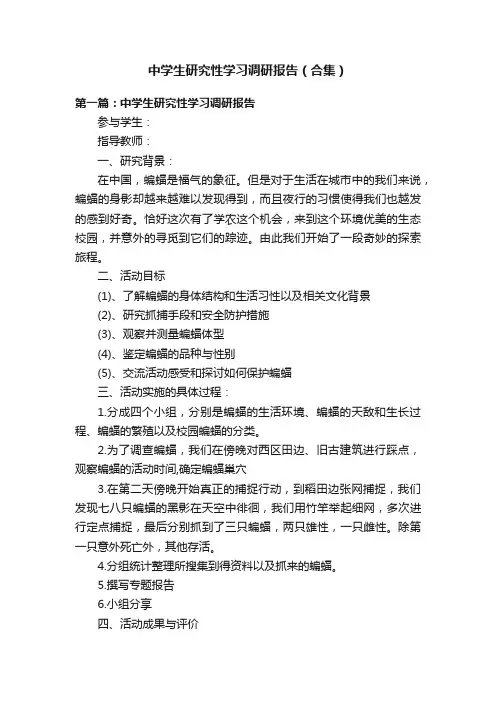 中学生研究性学习调研报告（合集）

第一篇：中学生研究性学习调研报告

参与学生：

指导教师：

一、研究背景：

在中国，蝙蝠是福气的象征。但是对于生活在城市中的我们来说，蝙蝠的身影却越来越难以发现得到，而且夜行的习惯使得我们也越发的感到好奇。恰好这次有了学农这个机会，来到这个环境优美的生态校园，并意外的寻觅到它们的踪迹。由此我们开始了一段奇妙的探索旅程。

二、活动目标

(1)、了解蝙蝠的身体结构和生活习性以及相关文化背景

(2)、研究抓捕手段和安全防护措施

(3)、观察并测量蝙蝠体型

(4)、鉴定蝙蝠的品种与性别

(5)、交流活动感受和探讨如何保护蝙蝠

三、活动实施的具体过程：

1.分成四个小组，分别是蝙蝠的生活环境、蝙蝠的天敌和生长过程、蝙蝠的繁殖以及校园蝙蝠的分类。

2.为了调查蝙蝠，我们在傍晚对西区田边、旧古建筑进行踩点，观察蝙蝠的活动时间,确定蝙蝠巢穴

3.在第二天傍晚开始真正的捕捉行动，到稻田边张网捕捉，我们发现七八只蝙蝠的黑影在天空中徘徊，我们用竹竿举起细网，多次进行定点捕捉，最后分别抓到了三只蝙蝠，两只雄性，一只雌性。除第一只意外死亡外，其他存活。

4.分组统计整理所搜集到得资料以及抓来的蝙蝠。

5.撰写专题报告

6.小组分享

四、活动成果与评价